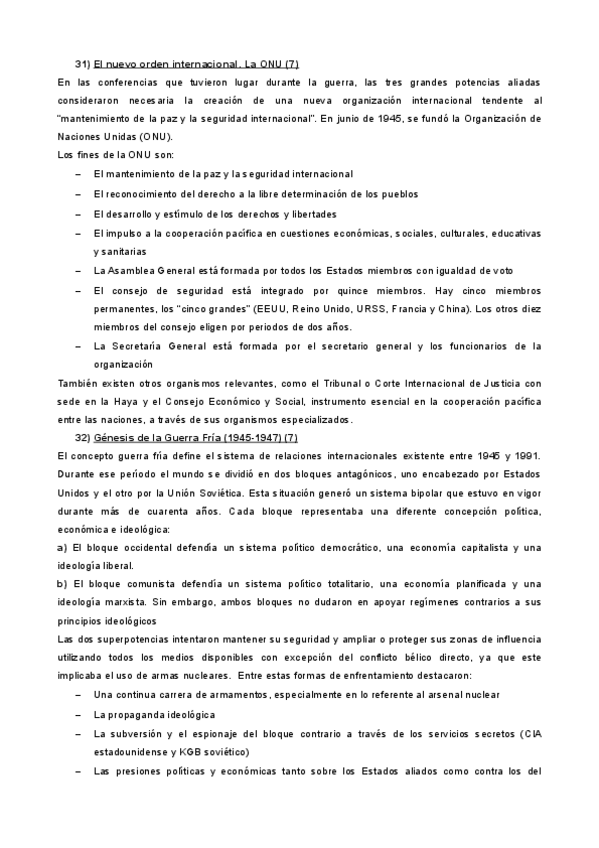 31) El nuevo orden internacional. La ONU (7)

En las conferencias que tuvieron lugar durante la guerra, las tres grandes potencias aliadas consideraron necesaria la creación de una nueva organización internacional tendente al "mantenimiento de la paz y la seguridad internacional". En junio de 1945, se fundó la Organización de Naciones Unidas (ONU).

Los fines de la ONU son:

– El mantenimiento de la paz y la seguridad internacional
– El reconocimiento del derecho a la libre determinación de los pueblos
– El desarrollo y estímulo de los derechos y libertades
– El impulso a la cooperación pacífica en cuestiones económicas, sociales, culturales, educativas y sanitarias
– La Asamblea General está formada por todos los Estados miembros con igualdad de voto
– El consejo de seguridad está integrado por quince miembros. Hay cinco miembros permanentes, los "cinco grandes" (EEUU, Reino Unido, URSS, Francia y China). Los otros diez miembros del consejo eligen por periodos de dos años.
– La Secretaría General está formada por el secretario general y los funcionarios de la organización

También existen otros organismos relevantes, como el Tribunal o Corte Internacional de Justicia con sede en la Haya y el Consejo Económico y Social, instrumento esencial en la cooperación pacífica entre las naciones, a través de sus organismos especializados.

32) Génesis de la Guerra Fría (1945-1947) (7)

El concepto guerra fría define el sistema de relaciones internacionales existente entre 1945 y 1991. Durante ese período el mundo se dividió en dos bloques antagónicos, uno encabezado por Estados Unidos y el otro por la Unión Soviética. Esta situación generó un sistema bipolar que estuvo en vigor durante más de cuarenta años. Cada bloque representaba una diferente concepción política, económica e ideológica:

a) El bloque occidental defendía un sistema político democrático, una economía capitalista y una ideología liberal.

b) El bloque comunista defendía un sistema político totalitario, una economía planificada y una ideología marxista. Sin embargo, ambos bloques no dudaron en apoyar regímenes contrarios a sus principios ideológicos

Las dos superpotencias intentaron mantener su seguridad y ampliar o proteger sus zonas de influencia utilizando todos los medios disponibles con excepción del conflicto bélico directo, ya que este implicaba el uso de armas nucleares. Entre estas formas de enfrentamiento destacaron:

– Una continua carrera de armamentos, especialmente en lo referente al arsenal nuclear
– La propaganda ideológica
– La subversión y el espionaje del bloque contrario a través de los servicios secretos (CIA estadounidense y KGB soviético)
– Las presiones políticas y económicas tanto sobre los Estados aliados como contra los del